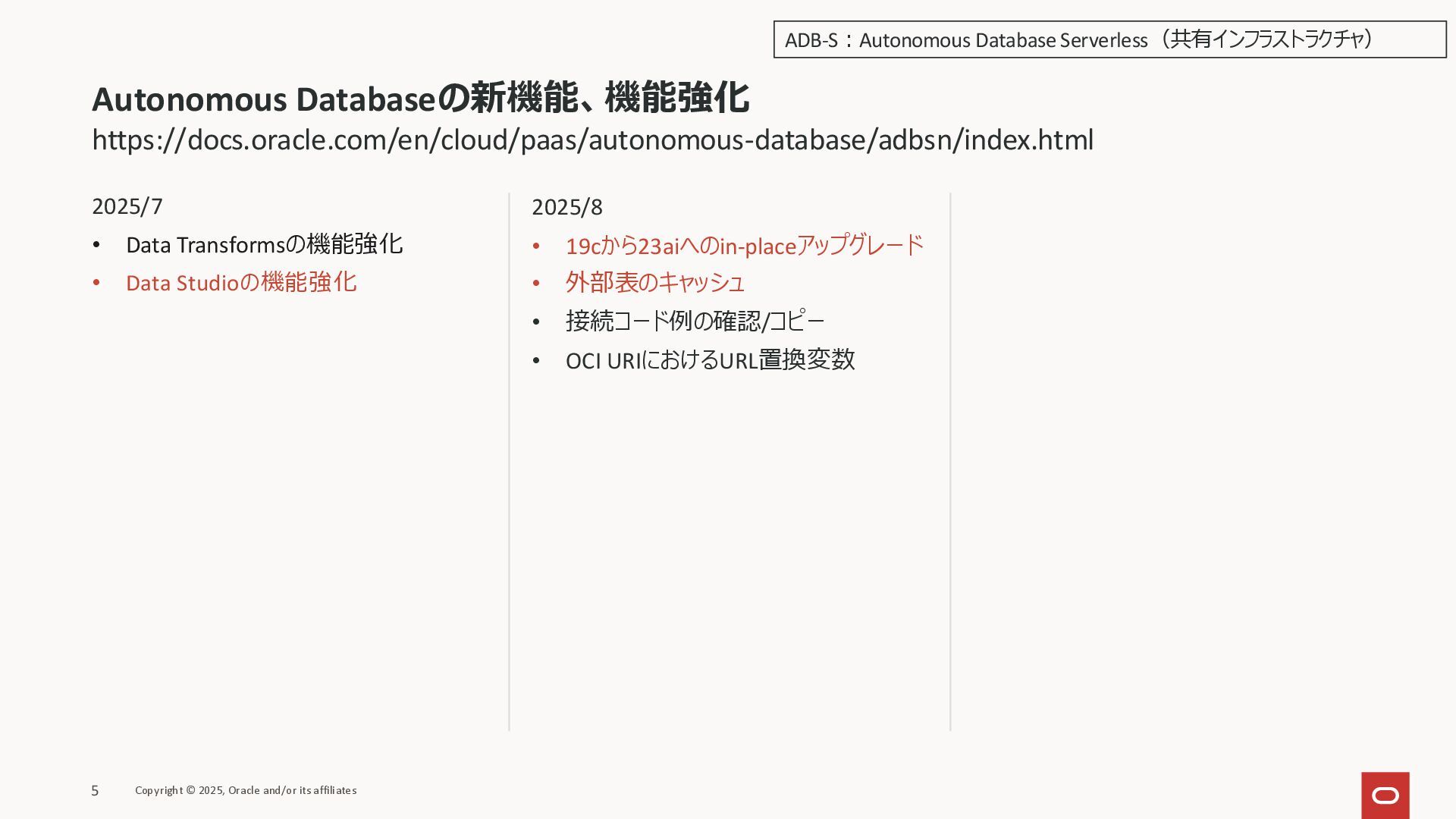 ADB-S：Autonomous Database Serverless （共有インフラストラクチャ）

Autonomous Databaseの新機能、機能強化
https://docs.oracle.com/en/cloud/paas/autonomous-database/adbsn/index.html

2025/7
• Data Transformsの機能強化
• Data Studioの機能強化

2025/8
• 19cから23aiへのin-placeアップグレード
• 外部表のキャッシュ
• 接続コード例の確認/コピー
• OCI URIにおけるURL置換変数

5 Copyright © 2025, Oracle and/or its affiliates